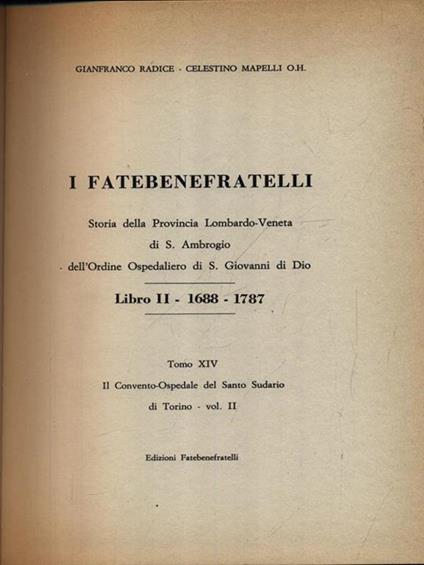 GIANFRANCO RADICE - CELESTINO MAPELLI O.H.

I FATEBENEFRATELLI

Storia della Provincia Lombardo-Veneta
di S. Ambrogio
dell'Ordine Ospedaliero di S. Giovanni di Dio

Libro II - 1688 - 1787

Tomo XIV
Il Convento-Ospedale del Santo Sudario
di Torino - vol. II

Edizioni Fatebenefratelli